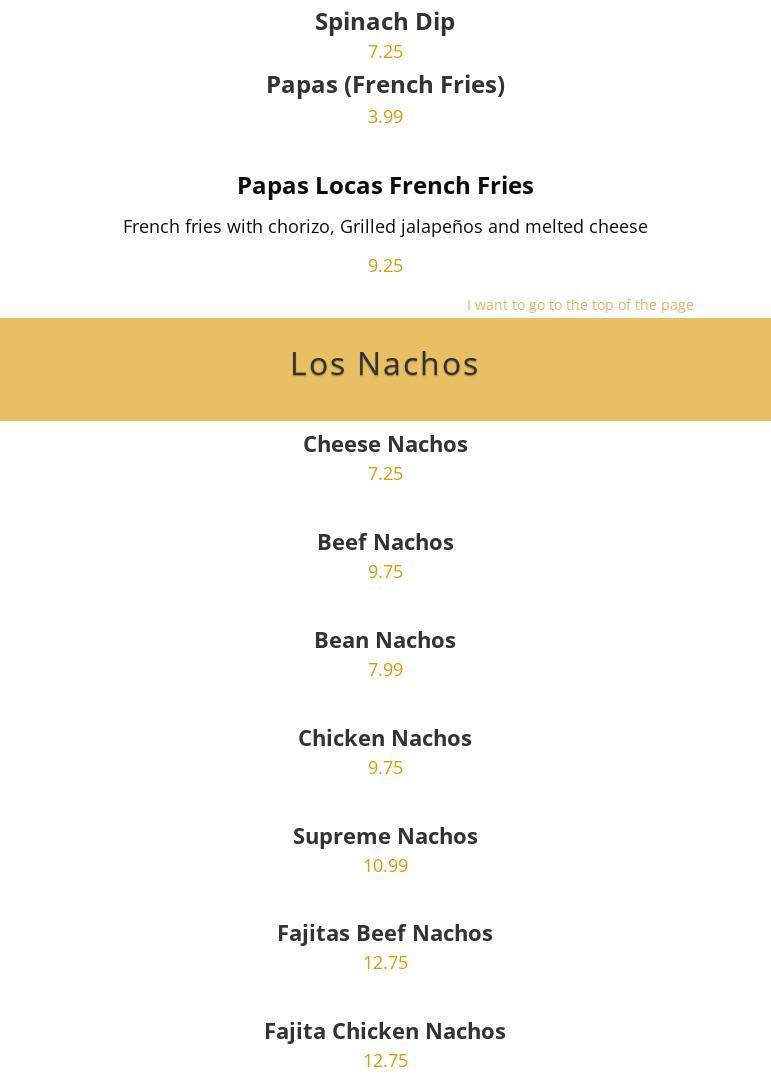 Spinach Dip
7.25
Papas (French Fries)
3.99

Papas Locas French Fries
French fries with chorizo, Grilled jalapeños and melted cheese
9.25

I want to go to the top of the page

Los Nachos

Cheese Nachos
7.25

Beef Nachos
9.75

Bean Nachos
7.99

Chicken Nachos
9.75

Supreme Nachos
10.99

Fajitas Beef Nachos
12.75

Fajita Chicken Nachos
12.75